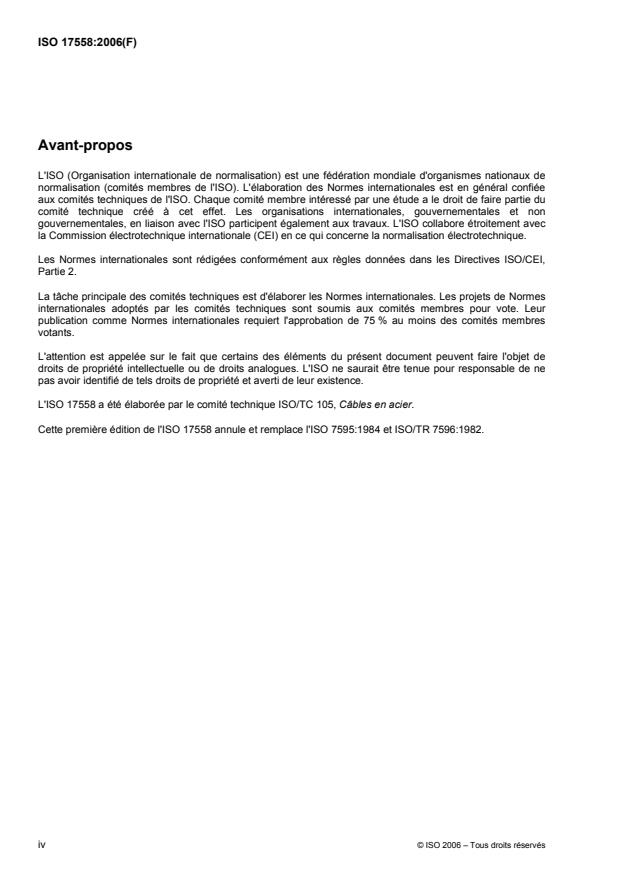 ISO 17558:2006(F)

Avant-propos

L'ISO (Organisation internationale de normalisation) est une fédération mondiale d'organismes nationaux de normalisation (comités membres de l'ISO). L'élaboration des Normes internationales est en général confiée aux comités techniques de l'ISO. Chaque comité membre intéressé par une étude a le droit de faire partie du comité technique créé à cet effet. Les organisations internationales, gouvernementales et non gouvernementales, en liaison avec l'ISO participent également aux travaux. L'ISO collabore étroitement avec la Commission électrotechnique internationale (CEI) en ce qui concerne la normalisation électrotechnique.

Les Normes internationales sont rédigées conformément aux règles données dans les Directives ISO/CEI, Partie 2.

La tâche principale des comités techniques est d'élaborer les Normes internationales. Les projets de Normes internationales adoptés par les comités techniques sont soumis aux comités membres pour vote. Leur publication comme Normes internationales requiert l'approbation de 75 % au moins des comités membres votants.

L'attention est appelée sur le fait que certains des éléments du présent document peuvent faire l'objet de droits de propriété intellectuelle ou de droits analogues. L'ISO ne saurait être tenue pour responsable de ne pas avoir identifié de tels droits de propriété et averti de leur existence.

L'ISO 17558 a été élaborée par le comité technique ISO/TC 105, Câbles en acier.

Cette première édition de l'ISO 17558 annule et remplace l'ISO 7595:1984 et ISO/TR 7596:1982.

iv

© ISO 2006 – Tous droits réservés